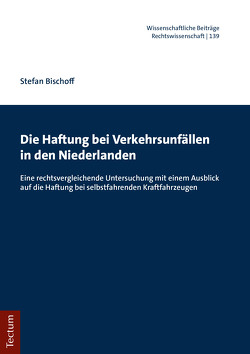 Wissenschaftliche Beiträge
Rechtswissenschaft | 139

Stefan Bischoff

Die Haftung bei Verkehrsunfällen in den Niederlanden

Eine rechtsvergleichende Untersuchung mit einem Ausblick auf die Haftung bei selbstfahrenden Kraftfahrzeugen

Tectum